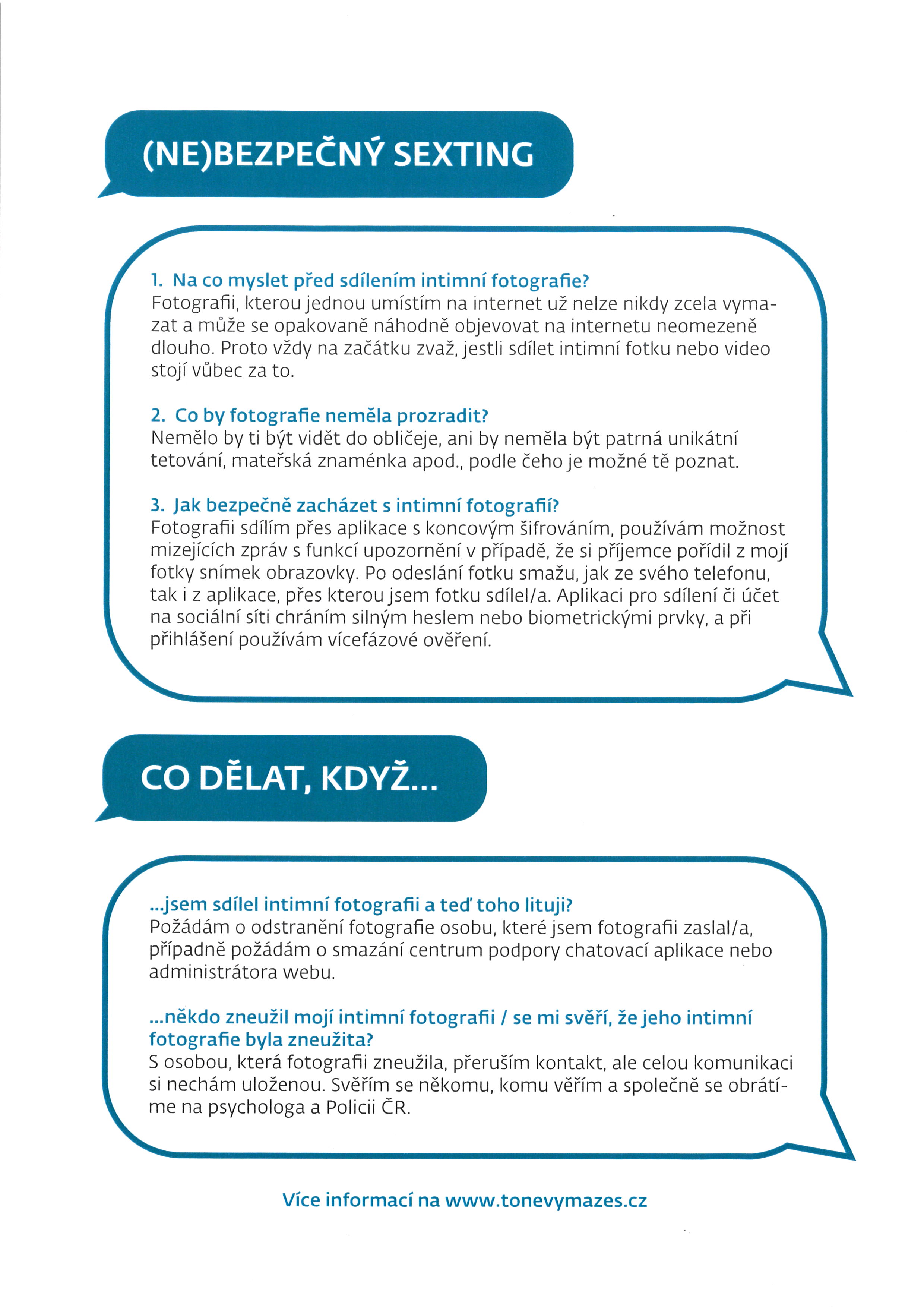 (NE)BEZPEČNÝ SEXTING

1. Na co myslet před sdílením intimní fotografie?
Fotografii, kterou jednou umístím na internet už nelze nikdy zcela vymazat a může se opakovaně náhodně objevovat na internetu neomezeně dlouho. Proto vždy na začátku zvaž, jestli sdílet intimní fotku nebo video stojí vůbec za to.

2. Co by fotografie neměla prozradit?
Nemělo by ti být vidět do obličeje, ani by neměla být patrná unikátní tetování, mateřská znaménka apod., podle čeho je možné tě poznat.

3. Jak bezpečně zacházet s intimní fotografií?
Fotografii sdílím přes aplikace s koncovým šifrováním, používám možnost mizejících zpráv s funkcí upozornění v případě, že si příjemce pořídil z mojí fotky snímek obrazovky. Po odeslání fotku smažu, jak ze svého telefonu, tak i z aplikace, přes kterou jsem fotku sdílel/a. Aplikaci pro sdílení či účet na sociální síti chráním silným heslem nebo biometrickými prvky, a při přihlášení používám vícefázové ověření.

CO DĚLAT, KDYŽ...

...jsem sdílel intimní fotografii a teď toho lituji?
Požádám o odstranění fotografie osobu, které jsem fotografii zaslal/a, případně požádám o smazání centrum podpory chatovací aplikace nebo administrátora webu.

...někdo zneužil mojí intimní fotografii / se mi svěří, že jeho intimní fotografie byla zneužita?
S osobou, která fotografii zneužila, přeruším kontakt, ale celou komunikaci si nechám uloženou. Svěřím se někomu, komu věřím a společně se obrátíme na psychologa a Policii ČR.

Více informací na www.tonevymazes.cz